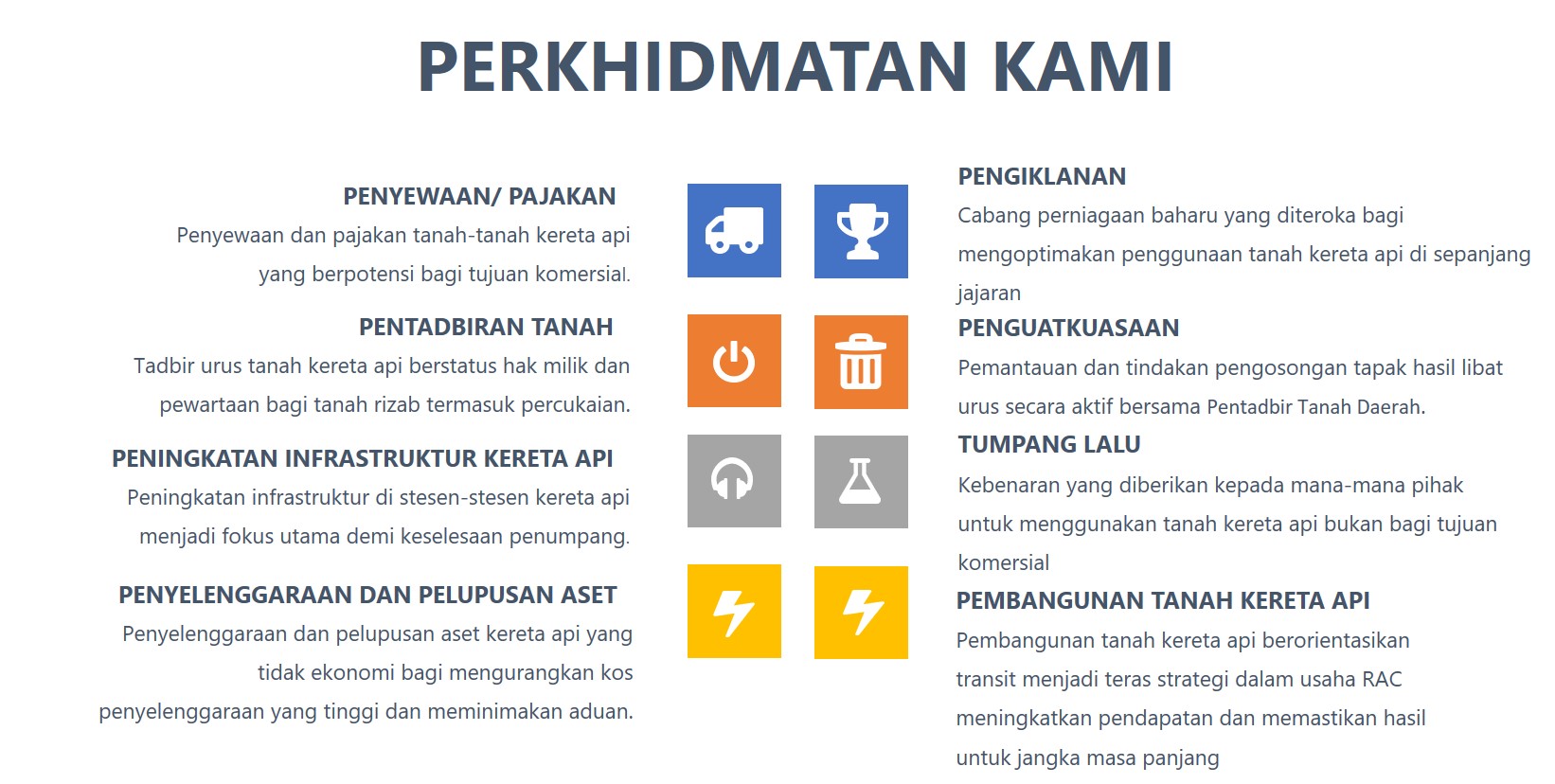 PERKHIDMATAN KAMI

PENYEWAAN/ PAJAKAN

Penyewaan dan pajakan tanah-tanah kereta api yang berpotensi bagi tujuan komersial.

PENTADBIRAN TANAH

Tadbir urus tanah kereta api berstatus hak milik dan pewartaan bagi tanah rizab termasuk percukaian.

PENINGKATAN INFRASTRUKTUR KERETA API

Peningkatan infrastruktur di stesen-stesen kereta api menjadi fokus utama demi keselesaan penumpang.

PENYELENGGARAAN DAN PELUPUSAN ASET

Penyelenggaraan dan pelupusan aset kereta api yang tidak ekonomi bagi mengurangkan kos penyelenggaraan yang tinggi dan meminimakan aduan.

PENGIKLANAN

Cabang perniagaan baharu yang diteroka bagi mengoptimakan penggunaan tanah kereta api di sepanjang jajaran

PENGUATKUASAAN

Pemantauan dan tindakan pengosongan tapak hasil libat urus secara aktif bersama Pentadbir Tanah Daerah.

TUMPANG LALU

Kebenaran yang diberikan kepada mana-mana pihak untuk menggunakan tanah kereta api bukan bagi tujuan komersial

PEMBANGUNAN TANAH KERETA API

Pembangunan tanah kereta api berorientasikan transit menjadi teras strategi dalam usaha RAC meningkatkan pendapatan dan memastikan hasil untuk jangka masa panjang